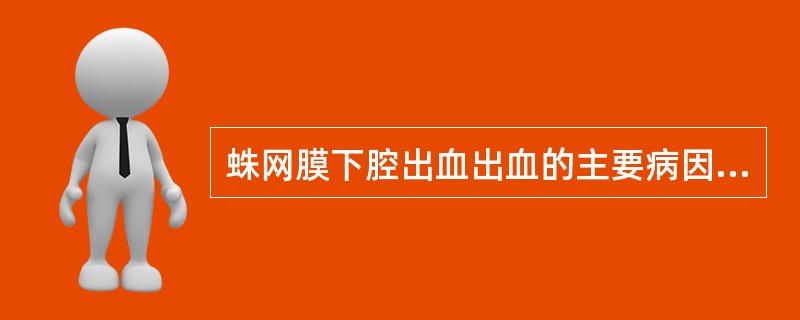 蛛网膜下腔出血出血的主要病因...